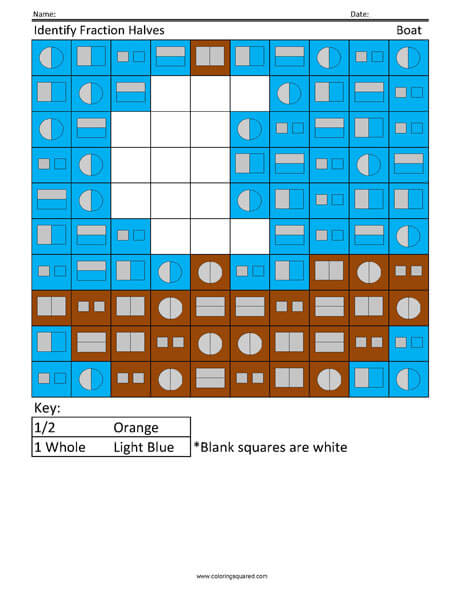 Name: Date:

Identify Fraction Halves Boat

Key:

| 1/2 | Orange |
|---|---|
| 1 Whole | Light Blue |

*Blank squares are white

www.coloringsquared.com